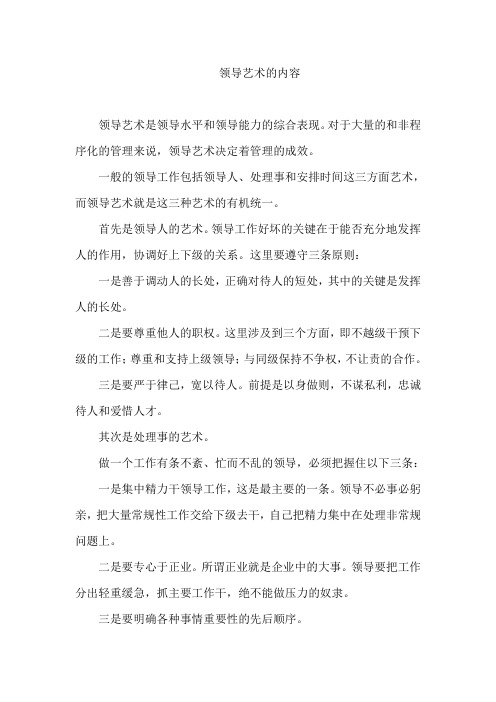 领导艺术的内容

领导艺术是领导水平和领导能力的综合表现。对于大量的和非程序化的管理来说，领导艺术决定着管理的成效。

一般的领导工作包括领导人、处理事和安排时间这三方面艺术，而领导艺术就是这三种艺术的有机统一。

首先是领导人的艺术。领导工作好坏的关键在于能否充分地发挥人的作用，协调好上下级的关系。这里要遵守三条原则：

一是善于调动人的长处，正确对待人的短处，其中的关键是发挥人的长处。

二是要尊重他人的职权。这里涉及到三个方面，即不越级干预下级的工作；尊重和支持上级领导；与同级保持不争权，不让责的合作。

三是要严于律己，宽以待人。前提是以身做则，不谋私利，忠诚待人和爱惜人才。

其次是处理事的艺术。

做一个工作有条不紊、忙而不乱的领导，必须把握住以下三条：

一是集中精力干领导工作，这是最主要的一条。领导不必事必躬亲，把大量常规性工作交给下级去干，自己把精力集中在处理非常规问题上。

二是要专心于正业。所谓正业就是企业中的大事。领导要把工作分出轻重缓急，抓主要工作干，绝不能做压力的奴隶。

三是要明确各种事情重要性的先后顺序。